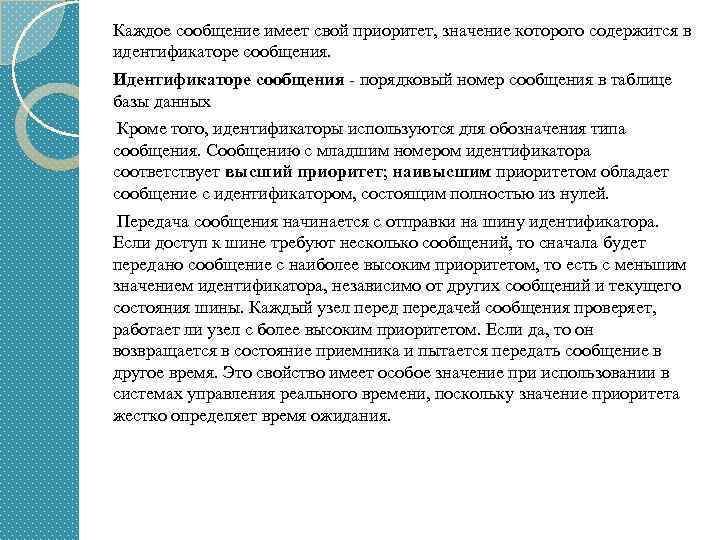 Каждое сообщение имеет свой приоритет, значение которого содержится в идентификаторе сообщения.

Идентификаторе сообщения - порядковый номер сообщения в таблице базы данных

Кроме того, идентификаторы используются для обозначения типа сообщения. Сообщению с младшим номером идентификатора соответствует высший приоритет; наивысшим приоритетом обладает сообщение с идентификатором, состоящим полностью из нулей.

Передача сообщения начинается с отправки на шину идентификатора. Если доступ к шине требуют несколько сообщений, то сначала будет передано сообщение с наиболее высоким приоритетом, то есть с меньшим значением идентификатора, независимо от других сообщений и текущего состояния шины. Каждый узел перед передачей сообщения проверяет, работает ли узел с более высоким приоритетом. Если да, то он возвращается в состояние приемника и пытается передать сообщение в другое время. Это свойство имеет особое значение при использовании в системах управления реального времени, поскольку значение приоритета жестко определяет время ожидания.